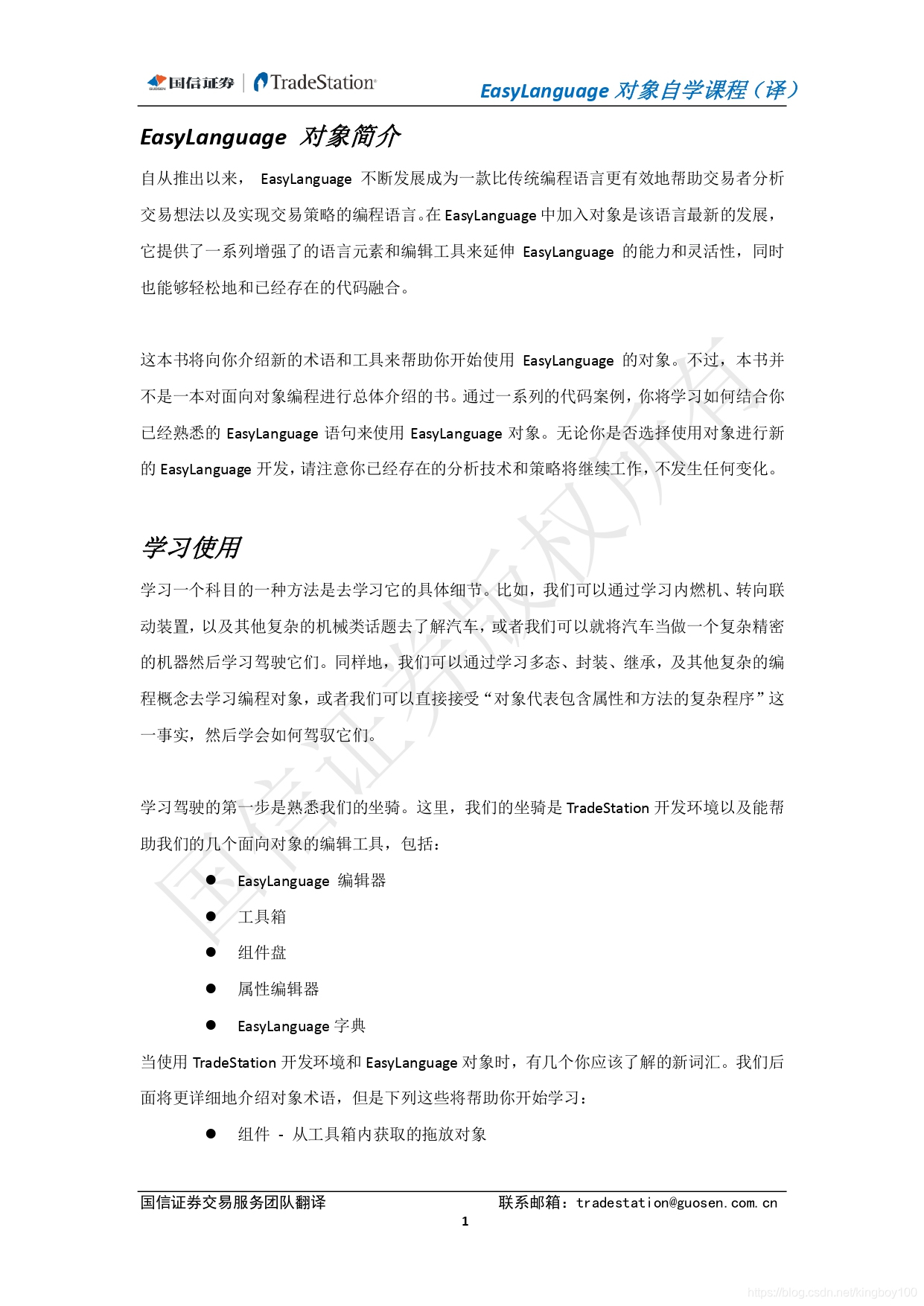 国信证券 | TradeStation

EasyLanguage 对象自学课程（译）

EasyLanguage 对象简介

自从推出以来， EasyLanguage 不断发展成为一款比传统编程语言更有效地帮助交易者分析交易想法以及实现交易策略的编程语言。在 EasyLanguage 中加入对象是该语言最新的发展，它提供了一系列增强了的语言元素和编辑工具来延伸 EasyLanguage 的能力和灵活性，同时也能够轻松地和已经存在的代码融合。

这本书将向你介绍新的术语和工具来帮助你开始使用 EasyLanguage 的对象。不过，本书并不是一本对面向对象编程进行总体介绍的书。通过一系列的代码案例，你将学习如何结合你已经熟悉的 EasyLanguage 语句来使用 EasyLanguage 对象。无论你是否选择使用对象进行新的 EasyLanguage 开发，请注意你已经存在的分析技术和策略将继续工作，不发生任何变化。

学习使用

学习一个科目的一种方法是去学习它的具体细节。比如，我们可以通过学习内燃机、转向联动装置，以及其他复杂的机械类话题去了解汽车，或者我们可以就将汽车当做一个复杂精密的机器然后学习驾驶它们。同样地，我们可以通过学习多态、封装、继承，及其他复杂的编程概念去学习编程对象，或者我们可以直接接受“对象代表包含属性和方法的复杂程序”这一事实，然后学会如何驾驭它们。

学习驾驶的第一步是熟悉我们的坐骑。这里，我们的坐骑是 TradeStation 开发环境以及能帮助我们的几个面向对象的编辑工具，包括：

● EasyLanguage 编辑器
● 工具箱
● 组件盘
● 属性编辑器
● EasyLanguage 字典

当使用 TradeStation 开发环境和 EasyLanguage 对象时，有几个你应该了解的新词汇。我们后面将更详细地介绍对象术语，但是下列这些将帮助你开始学习：

● 组件 - 从工具箱内获取的拖放对象

国信证券交易服务团队翻译 联系邮箱：tradestation@guosen.com.cn
1

国信证券版权所有

https://blog.csdn.net/kingboy100